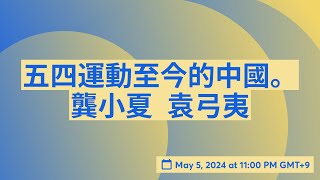 五四運動至今的中國。
龔小夏 袁弓夷

May 5, 2024 at 11:00 PM GMT+9